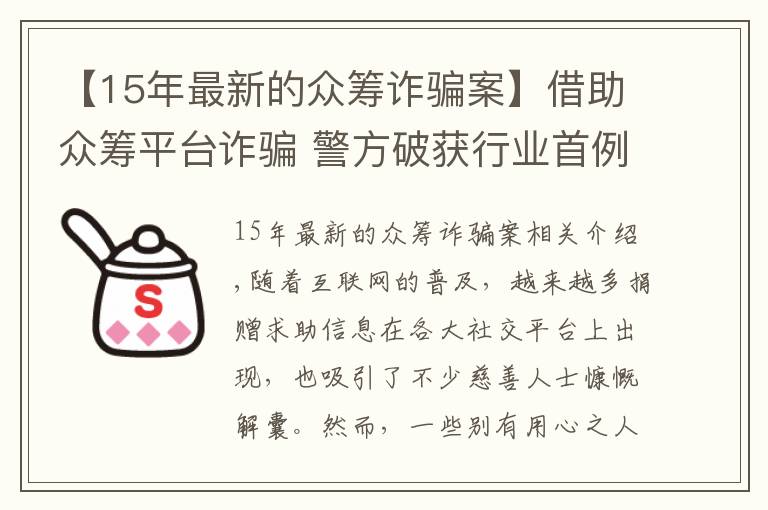 【15年最新的众筹诈骗案】借助众筹平台诈骗 警方破获行业首例

S

15年最新的众筹诈骗案相关介绍，随着互联网的普及，越来越多捐赠求助信息在各大社交平台上出现，也吸引了不少慈善人士慷慨解囊。然而，一些别有用心之人